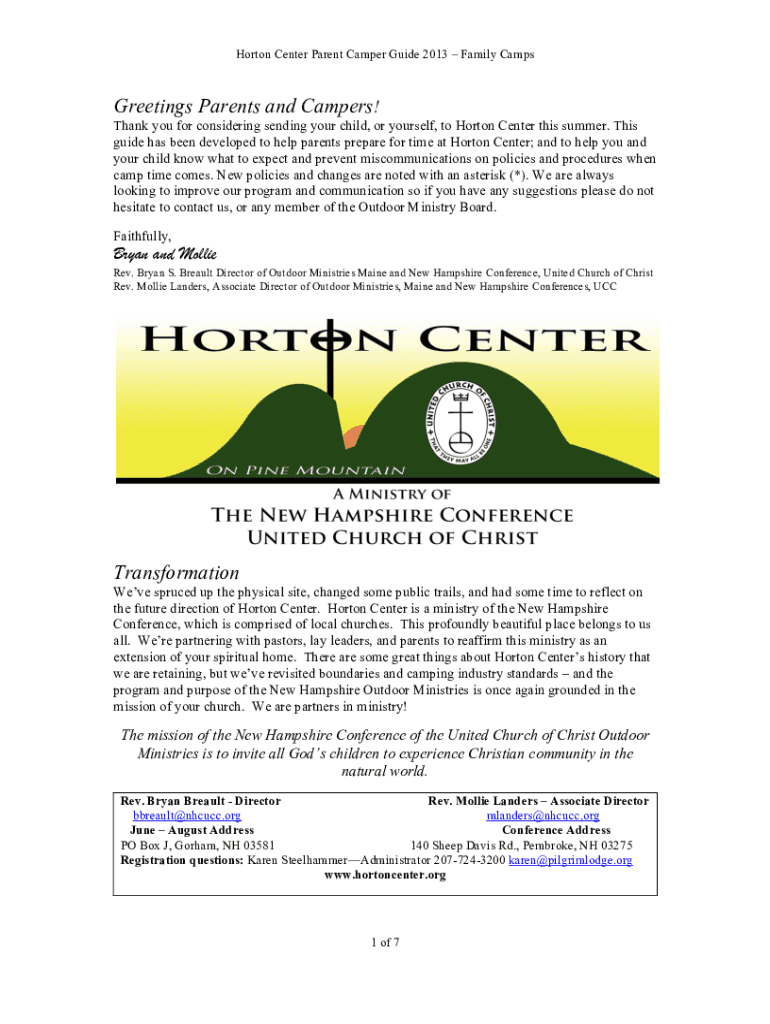 Horton Center Parent Camper Guide 2013 – Family Camps

Greetings Parents and Campers!

Thank you for considering sending your child, or yourself, to Horton Center this summer. This guide has been developed to help parents prepare for time at Horton Center; and to help you and your child know what to expect and prevent miscommunications on policies and procedures when camp time comes. New policies and changes are noted with an asterisk (*). We are always looking to improve our program and communication so if you have any suggestions please do not hesitate to contact us, or any member of the Outdoor Ministry Board.

Faithfully,

Bryan and Mollie

Rev. Bryan S. Breault Director of Outdoor Ministries Maine and New Hampshire Conference, United Church of Christ
Rev. Mollie Landers, Associate Director of Outdoor Ministries, Maine and New Hampshire Conferences, UCC

HORTON CENTER

UNITED CHURCH OF CHRIST
THAT THEY MAY ALL BE ONE

ON PINE MOUNTAIN

A MINISTRY OF
THE NEW HAMPSHIRE CONFERENCE
UNITED CHURCH OF CHRIST

Transformation

We've spruced up the physical site, changed some public trails, and had some time to reflect on the future direction of Horton Center. Horton Center is a ministry of the New Hampshire Conference, which is comprised of local churches. This profoundly beautiful place belongs to us all. We're partnering with pastors, lay leaders, and parents to reaffirm this ministry as an extension of your spiritual home. There are some great things about Horton Center's history that we are retaining, but we've revisited boundaries and camping industry standards – and the program and purpose of the New Hampshire Outdoor Ministries is once again grounded in the mission of your church. We are partners in ministry!

The mission of the New Hampshire Conference of the United Church of Christ Outdoor Ministries is to invite all God's children to experience Christian community in the natural world.

Rev. Bryan Breault - Director
bbreault@nhcucc.org
June – August Address
PO Box J, Gorham, NH 03581

Rev. Mollie Landers – Associate Director
mlanders@nhcucc.org
Conference Address
140 Sheep Davis Rd., Pembroke, NH 03275

Registration questions: Karen Steelhammer—Administrator 207-724-3200 karen@pilgrimlodge.org
www.hortoncenter.org

1 of 7